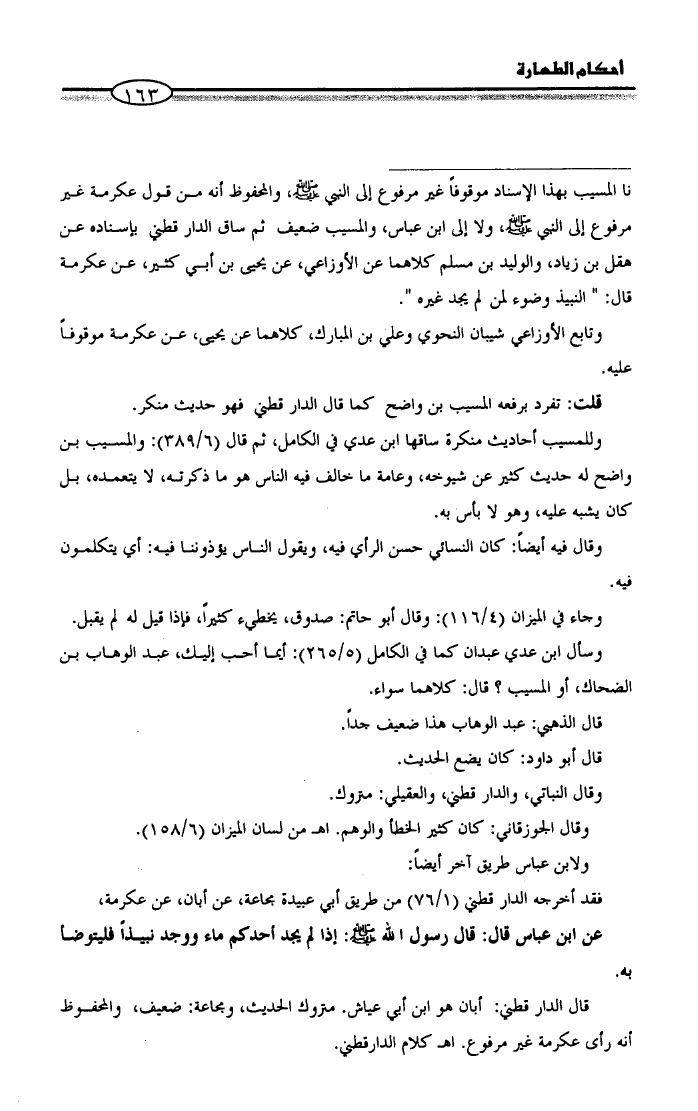 أحكام الطهارة ١٦٣

نا المسيب بهذا الإسناد موقوفاً غير مرفوع إلى النبي ﷺ، والمحفوظ أنه من قول عكرمة غير مرفوع إلى النبي ﷺ، ولا إلى ابن عباس، والمسيب ضعيف ثم ساق الدار قطني بإسناده عن هقل بن زياد، والوليد بن مسلم كلاهما عن الأوزاعي، عن يحيى بن أبي كثير، عن عكرمة قال: " النبيذ وضوء لمن لم يجد غيره ".

وتابع الأوزاعي شيبان النحوي وعلي بن المبارك، كلاهما عن يحيى، عن عكرمة موقوفاً عليه.

قلت: تفرد برفعه المسيب بن واضح كما قال الدار قطني فهو حديث منكر.

وللمسيب أحاديث منكرة ساقها ابن عدي في الكامل، ثم قال (٣٨٩/٦): والمسيب بن واضح له حديث كثير عن شيوخه، وعامة ما خالف فيه الناس هو ما ذكرته، لا يتعمده، بل كان يشبه عليه، وهو لا بأس به.

وقال فيه أيضاً: كان النسائي حسن الرأي فيه، ويقول الناس يؤذوننا فيه: أي يتكلمون فيه.

وجاء في الميزان (١١٦/٤): وقال أبو حاتم: صدوق، يخطيء كثيراً، فإذا قيل له لم يقبل.

وسأل ابن عدي عبدان كما في الكامل (٢٦٥/٥): أيما أحب إليك، عبد الوهاب بن الضحاك، أو المسيب ؟ قال: كلاهما سواء.

قال الذهبي: عبد الوهاب هذا ضعيف جداً.

قال أبو داود: كان يضع الحديث.

وقال النباتي، والدار قطني، والعقيلي: متروك.

وقال الجوزقاني: كان كثير الخطأ والوهم. اهـ من لسان الميزان (١٥٨/٦).

ولابن عباس طريق آخر أيضاً:

فقد أخرجه الدار قطني (٧٦/١) من طريق أبي عبيدة مجاعة، عن أبان، عن عكرمة، عن ابن عباس قال: قال رسول الله ﷺ: إذا لم يجد أحدكم ماء ووجد نبيذاً فليتوضأ به.

قال الدار قطني: أبان هو ابن أبي عياش. متروك الحديث، ومجاعة: ضعيف، والمحفوظ أنه رأى عكرمة غير مرفوع. اهـ كلام الدارقطني.